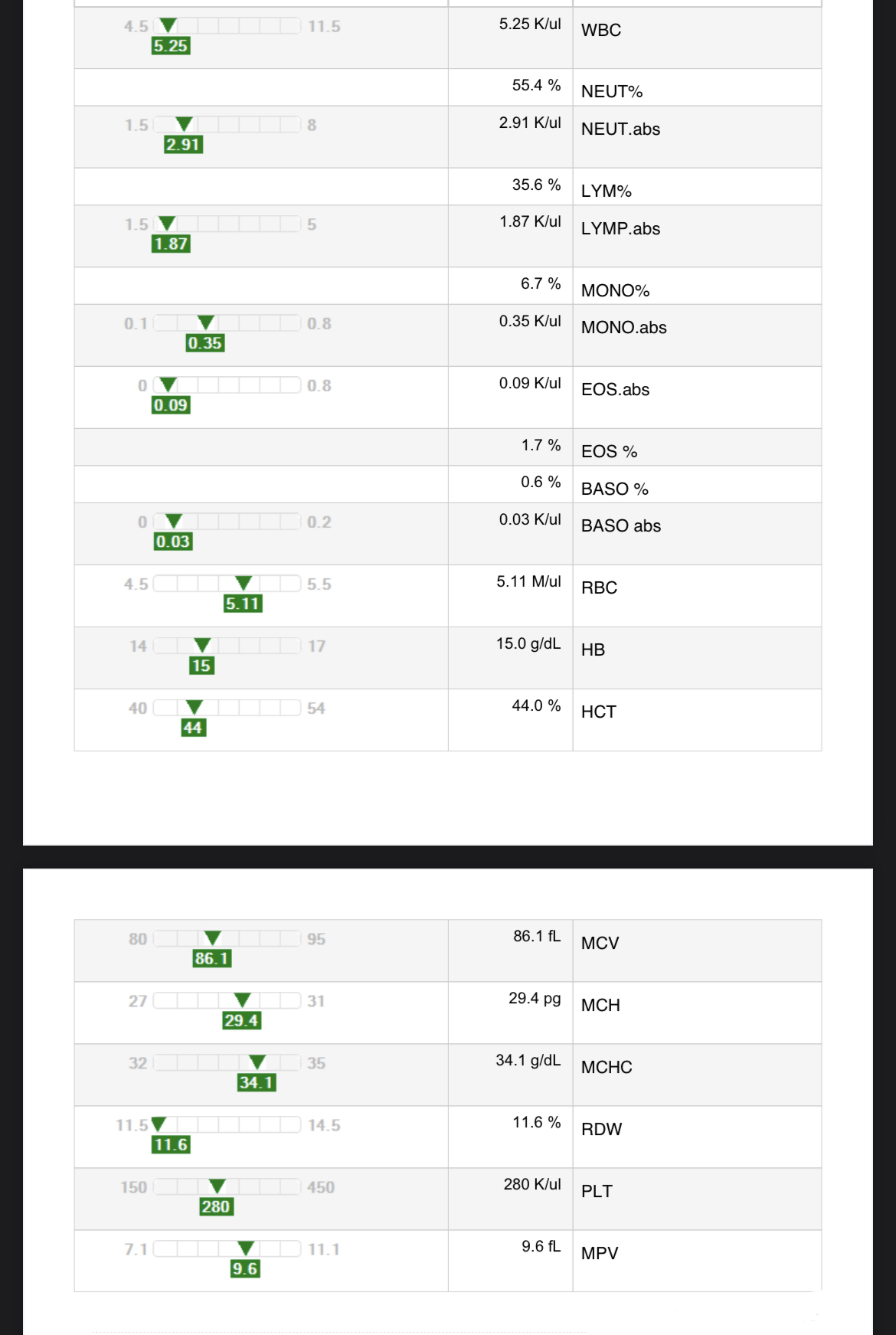 | | | |
|---|---|---|
| 4.5 5.25 11.5 | 5.25 K/ul | WBC |
| | 55.4 % | NEUT% |
| 1.5 2.91 8 | 2.91 K/ul | NEUT.abs |
| | 35.6 % | LYM% |
| 1.5 1.87 5 | 1.87 K/ul | LYMP.abs |
| | 6.7 % | MONO% |
| 0.1 0.35 0.8 | 0.35 K/ul | MONO.abs |
| 0 0.09 0.8 | 0.09 K/ul | EOS.abs |
| | 1.7 % | EOS % |
| | 0.6 % | BASO % |
| 0 0.03 0.2 | 0.03 K/ul | BASO abs |
| 4.5 5.11 5.5 | 5.11 M/ul | RBC |
| 14 15 17 | 15.0 g/dL | HB |
| 40 44 54 | 44.0 % | HCT |

| | | |
|---|---|---|
| 80 86.1 95 | 86.1 fL | MCV |
| 27 29.4 31 | 29.4 pg | MCH |
| 32 34.1 35 | 34.1 g/dL | MCHC |
| 11.5 11.6 14.5 | 11.6 % | RDW |
| 150 280 450 | 280 K/ul | PLT |
| 7.1 9.6 11.1 | 9.6 fL | MPV |